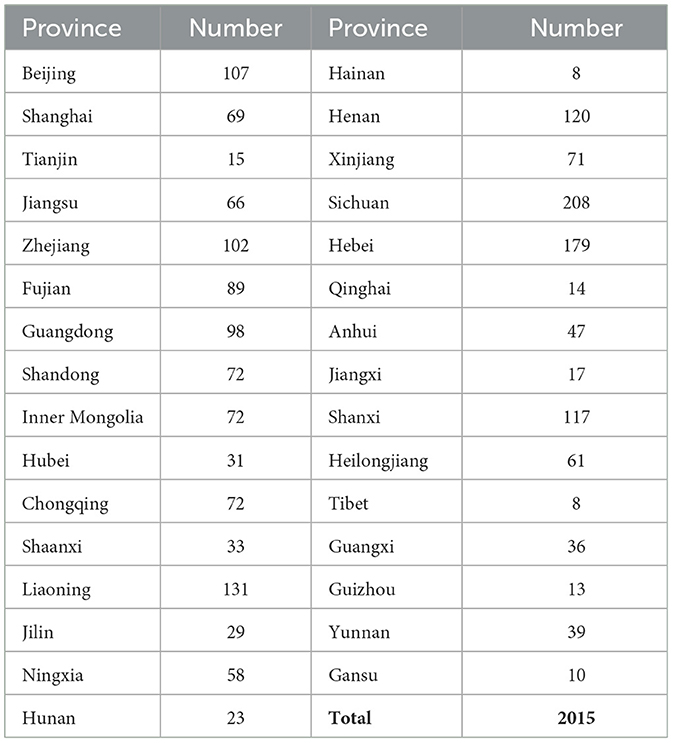 | Province | Number | Province | Number |
|---|---|---|---|
| Beijing | 107 | Hainan | 8 |
| Shanghai | 69 | Henan | 120 |
| Tianjin | 15 | Xinjiang | 71 |
| Jiangsu | 66 | Sichuan | 208 |
| Zhejiang | 102 | Hebei | 179 |
| Fujian | 89 | Qinghai | 14 |
| Guangdong | 98 | Anhui | 47 |
| Shandong | 72 | Jiangxi | 17 |
| Inner Mongolia | 72 | Shanxi | 117 |
| Hubei | 31 | Heilongjiang | 61 |
| Chongqing | 72 | Tibet | 8 |
| Shaanxi | 33 | Guangxi | 36 |
| Liaoning | 131 | Guizhou | 13 |
| Jilin | 29 | Yunnan | 39 |
| Ningxia | 58 | Gansu | 10 |
| Hunan | 23 | **Total** | **2015** |